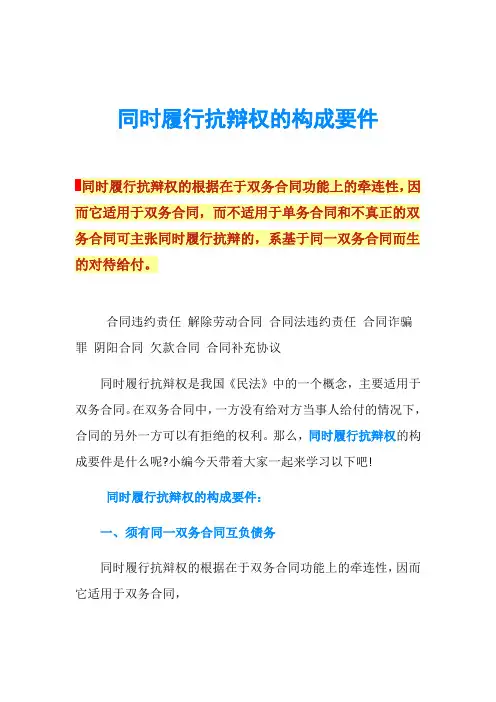 同时履行抗辩权的构成要件

同时履行抗辩权的根据在于双务合同功能上的牵连性，因而它适用于双务合同，而不适用于单务合同和不真正的双务合同可主张同时履行抗辩的，系基于同一双务合同而生的对待给付。

合同违约责任 解除劳动合同 合同法违约责任 合同诈骗罪 阴阳合同 欠款合同 合同补充协议

同时履行抗辩权是我国《民法》中的一个概念，主要适用于双务合同。在双务合同中，一方没有给对方当事人给付的情况下，合同的另外一方可以有拒绝的权利。那么，同时履行抗辩权的构成要件是什么呢?小编今天带着大家一起来学习以下吧!

同时履行抗辩权的构成要件：

一、须有同一双务合同互负债务

同时履行抗辩权的根据在于双务合同功能上的牵连性，因而它适用于双务合同，